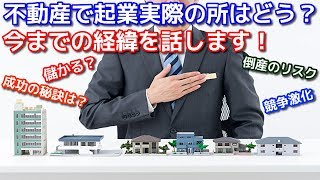 不動産で起業実際の所はどう？
今までの経緯を話します！

儲かる？

成功の秘訣は？

倒産のリスク

競争激化